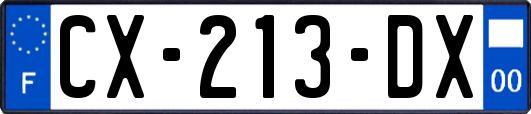 F
CX-213-DX
00